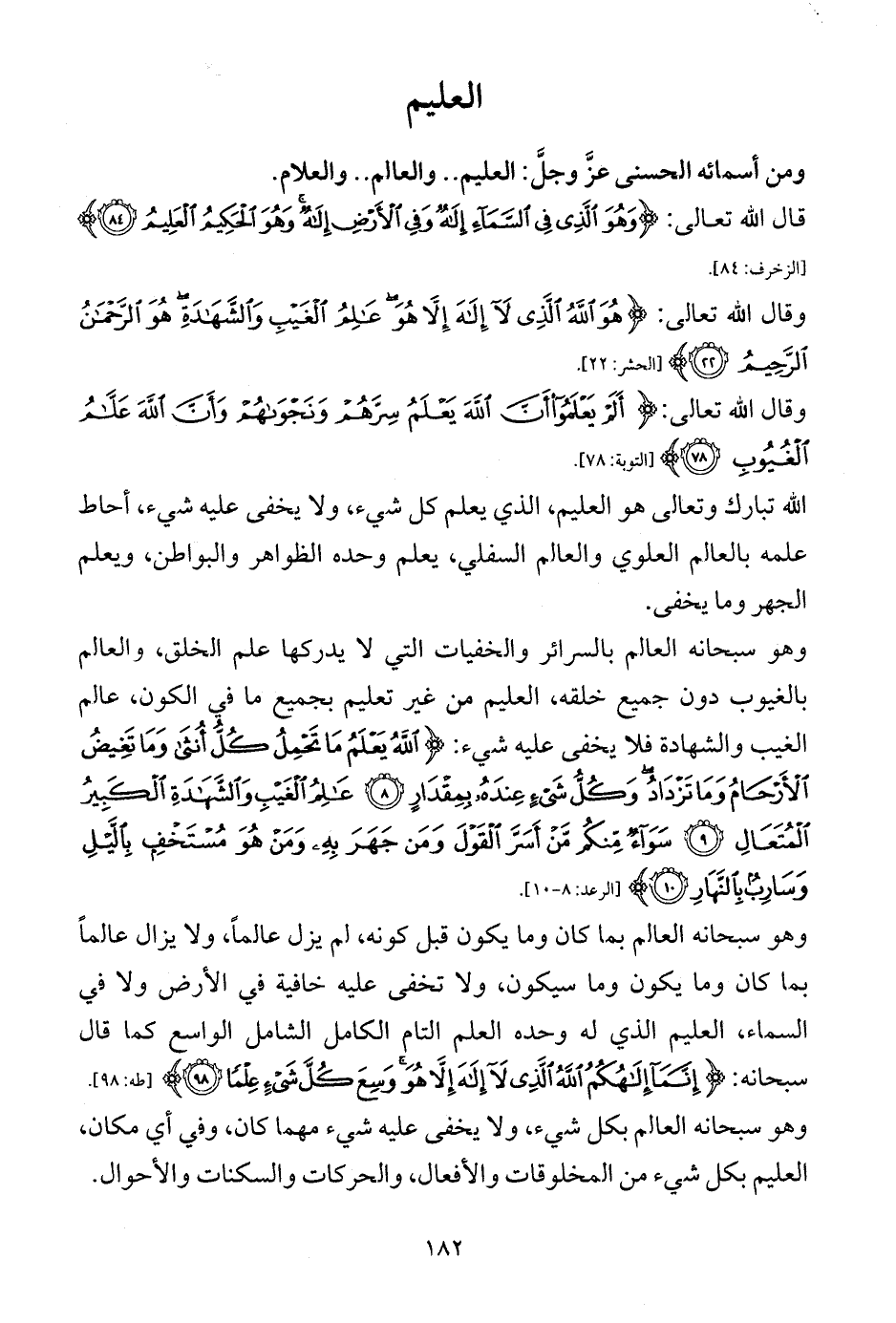 العليم

ومن أسمائه الحسنى عزَّ وجلَّ: العليم.. والعالم.. والعلام.

قال الله تعالى: ﴿وَهُوَ ٱلَّذِى فِى ٱلسَّمَآءِ إِلَٰهٌ وَفِى ٱلْأَرْضِ إِلَٰهٌ ۚ وَهُوَ ٱلْحَكِيمُ ٱلْعَلِيمُ ﴿٨٤﴾﴾ [الزخرف: ٨٤].

وقال الله تعالى: ﴿هُوَ ٱللَّهُ ٱلَّذِى لَآ إِلَٰهَ إِلَّا هُوَ ۖ عَٰلِمُ ٱلْغَيْبِ وَٱلشَّهَٰدَةِ ۖ هُوَ ٱلرَّحْمَٰنُ ٱلرَّحِيمُ ﴿٢٢﴾﴾ [الحشر: ٢٢].

وقال الله تعالى: ﴿أَلَمْ يَعْلَمُوٓا۟ أَنَّ ٱللَّهَ يَعْلَمُ سِرَّهُمْ وَنَجْوَىٰهُمْ وَأَنَّ ٱللَّهَ عَلَّٰمُ ٱلْغُيُوبِ ﴿٧٨﴾﴾ [التوبة: ٧٨].

الله تبارك وتعالى هو العليم، الذي يعلم كل شيء، ولا يخفى عليه شيء، أحاط علمه بالعالم العلوي والعالم السفلي، يعلم وحده الظواهر والبواطن، ويعلم الجهر وما يخفى.

وهو سبحانه العالم بالسرائر والخفيات التي لا يدركها علم الخلق، والعالم بالغيوب دون جميع خلقه، العليم من غير تعليم بجميع ما في الكون، عالم الغيب والشهادة فلا يخفى عليه شيء: ﴿ٱللَّهُ يَعْلَمُ مَا تَحْمِلُ كُلُّ أُنثَىٰ وَمَا تَغِيضُ ٱلْأَرْحَامُ وَمَا تَزْدَادُ ۖ وَكُلُّ شَىْءٍ عِندَهُۥ بِمِقْدَارٍ ﴿٨﴾ عَٰلِمُ ٱلْغَيْبِ وَٱلشَّهَٰدَةِ ٱلْكَبِيرُ ٱلْمُتَعَالِ ﴿٩﴾ سَوَآءٌ مِّنكُم مَّنْ أَسَرَّ ٱلْقَوْلَ وَمَن جَهَرَ بِهِۦ وَمَنْ هُوَ مُسْتَخْفٍۭ بِٱلَّيْلِ وَسَارِبٌۢ بِٱلنَّهَارِ ﴿١٠﴾﴾ [الرعد: ٨-١٠].

وهو سبحانه العالم بما كان وما يكون قبل كونه، لم يزل عالماً، ولا يزال عالماً بما كان وما يكون وما سيكون، ولا تخفى عليه خافية في الأرض ولا في السماء، العليم الذي له وحده العلم التام الكامل الشامل الواسع كما قال سبحانه: ﴿إِنَّمَآ إِلَٰهُكُمُ ٱللَّهُ ٱلَّذِى لَآ إِلَٰهَ إِلَّا هُوَ ۚ وَسِعَ كُلَّ شَىْءٍ عِلْمًا ﴿٩٨﴾﴾ [طه: ٩٨].

وهو سبحانه العالم بكل شيء، ولا يخفى عليه شيء مهما كان، وفي أي مكان، العليم بكل شيء من المخلوقات والأفعال، والحركات والسكنات والأحوال.

١٨٢